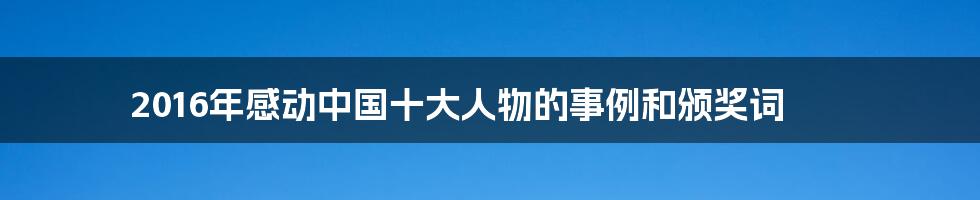 2016年感动中国十大人物的事例和颁奖词